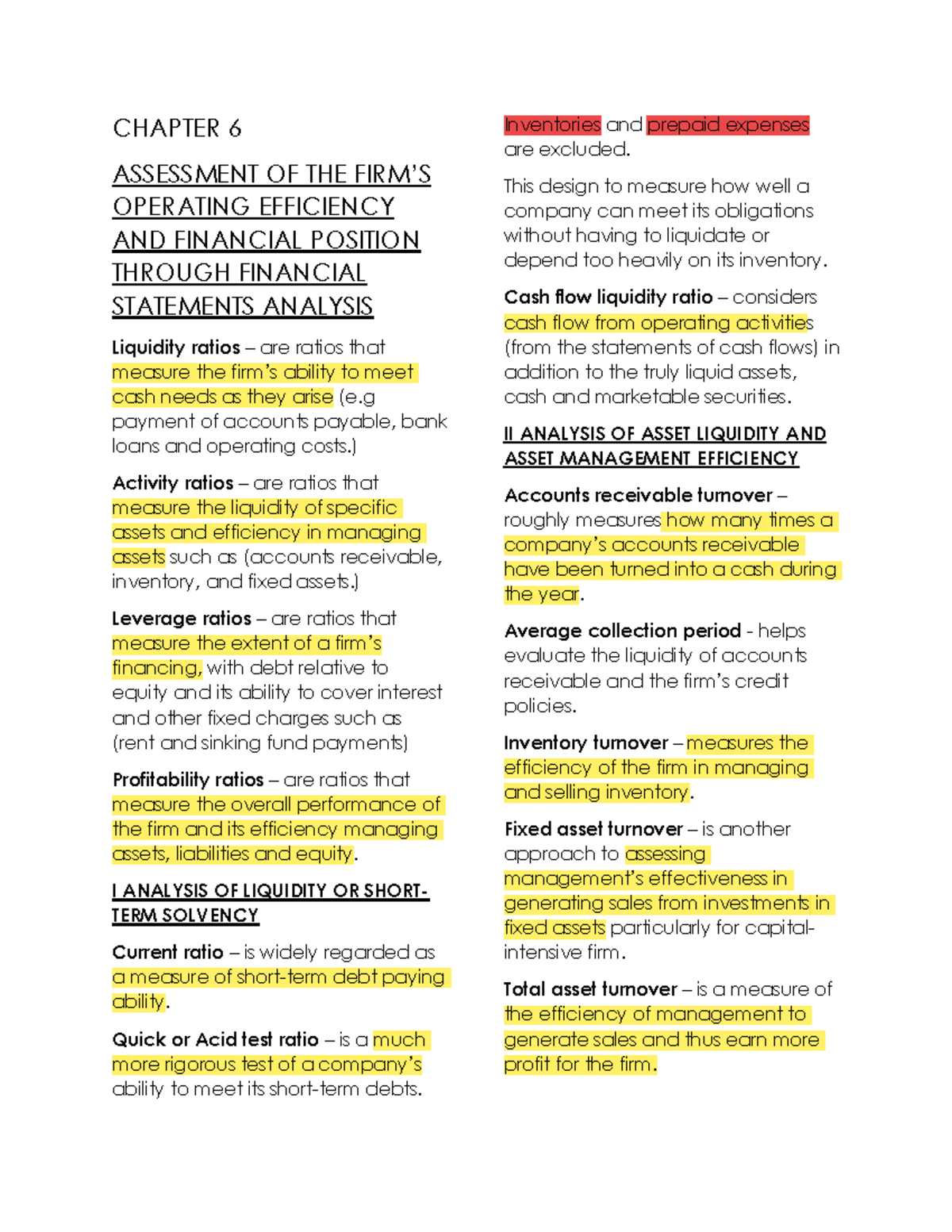 CHAPTER 6

ASSESSMENT OF THE FIRM'S OPERATING EFFICIENCY AND FINANCIAL POSITION THROUGH FINANCIAL STATEMENTS ANALYSIS

Liquidity ratios – are ratios that measure the firm's ability to meet cash needs as they arise (e.g payment of accounts payable, bank loans and operating costs.)

Activity ratios – are ratios that measure the liquidity of specific assets and efficiency in managing assets such as (accounts receivable, inventory, and fixed assets.)

Leverage ratios – are ratios that measure the extent of a firm's financing, with debt relative to equity and its ability to cover interest and other fixed charges such as (rent and sinking fund payments)

Profitability ratios – are ratios that measure the overall performance of the firm and its efficiency managing assets, liabilities and equity.

I ANALYSIS OF LIQUIDITY OR SHORT-TERM SOLVENCY

Current ratio – is widely regarded as a measure of short-term debt paying ability.

Quick or Acid test ratio – is a much more rigorous test of a company's ability to meet its short-term debts.

Inventories and prepaid expenses are excluded.

This design to measure how well a company can meet its obligations without having to liquidate or depend too heavily on its inventory.

Cash flow liquidity ratio – considers cash flow from operating activities (from the statements of cash flows) in addition to the truly liquid assets, cash and marketable securities.

II ANALYSIS OF ASSET LIQUIDITY AND ASSET MANAGEMENT EFFICIENCY

Accounts receivable turnover – roughly measures how many times a company's accounts receivable have been turned into a cash during the year.

Average collection period - helps evaluate the liquidity of accounts receivable and the firm's credit policies.

Inventory turnover – measures the efficiency of the firm in managing and selling inventory.

Fixed asset turnover – is another approach to assessing management's effectiveness in generating sales from investments in fixed assets particularly for capital-intensive firm.

Total asset turnover – is a measure of the efficiency of management to generate sales and thus earn more profit for the firm.